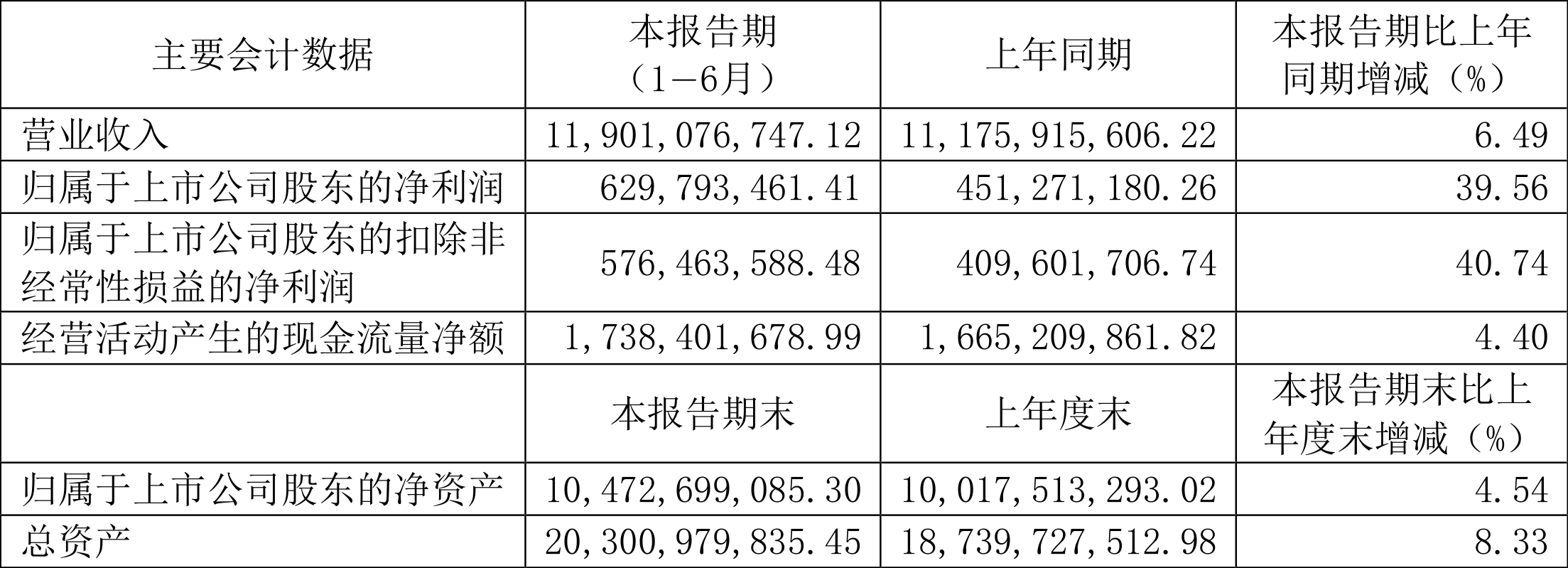 | 主要会计数据 | 本报告期（1－6月） | 上年同期 | 本报告期比上年同期增减（%） |
|---|---|---|---|
| 营业收入 | 11,901,076,747.12 | 11,175,915,606.22 | 6.49 |
| 归属于上市公司股东的净利润 | 629,793,461.41 | 451,271,180.26 | 39.56 |
| 归属于上市公司股东的扣除非经常性损益的净利润 | 576,463,588.48 | 409,601,706.74 | 40.74 |
| 经营活动产生的现金流量净额 | 1,738,401,678.99 | 1,665,209,861.82 | 4.40 |
|  | 本报告期末 | 上年度末 | 本报告期末比上年度末增减（%） |
| 归属于上市公司股东的净资产 | 10,472,699,085.30 | 10,017,513,293.02 | 4.54 |
| 总资产 | 20,300,979,835.45 | 18,739,727,512.98 | 8.33 |